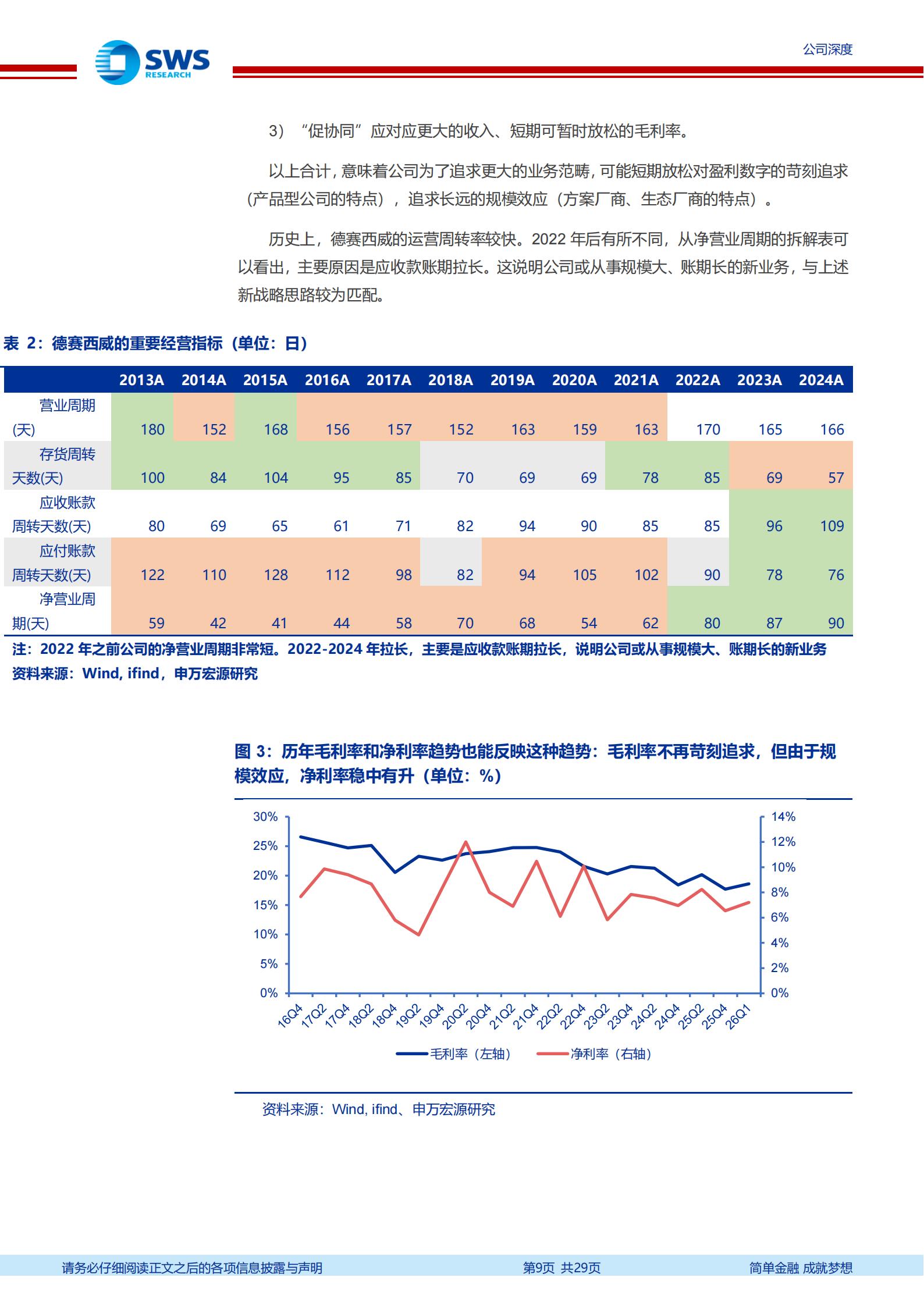 SWS RESEARCH

公司深度

3）“促协同”应对应更大的收入、短期可暂时放松的毛利率。

以上合计，意味着公司为了追求更大的业务范畴，可能短期放松对盈利数字的苛刻追求（产品型公司的特点），追求长远的规模效应（方案厂商、生态厂商的特点）。

历史上，德赛西威的运营周转率较快。2022 年后有所不同，从净营业周期的拆解表可以看出，主要原因是应收款账期拉长。这说明公司或从事规模大、账期长的新业务，与上述新战略思路较为匹配。

表 2：德赛西威的重要经营指标（单位：日）

| | 2013A | 2014A | 2015A | 2016A | 2017A | 2018A | 2019A | 2020A | 2021A | 2022A | 2023A | 2024A |
|---|---|---|---|---|---|---|---|---|---|---|---|---|
| 营业周期(天) | 180 | 152 | 168 | 156 | 157 | 152 | 163 | 159 | 163 | 170 | 165 | 166 |
| 存货周转天数(天) | 100 | 84 | 104 | 95 | 85 | 70 | 69 | 69 | 78 | 85 | 69 | 57 |
| 应收账款周转天数(天) | 80 | 69 | 65 | 61 | 71 | 82 | 94 | 90 | 85 | 85 | 96 | 109 |
| 应付账款周转天数(天) | 122 | 110 | 128 | 112 | 98 | 82 | 94 | 105 | 102 | 90 | 78 | 76 |
| 净营业周期(天) | 59 | 42 | 41 | 44 | 58 | 70 | 68 | 54 | 62 | 80 | 87 | 90 |

注：2022 年之前公司的净营业周期非常短。2022-2024 年拉长，主要是应收款账期拉长，说明公司或从事规模大、账期长的新业务
资料来源：Wind, ifind，申万宏源研究

图 3：历年毛利率和净利率趋势也能反映这种趋势：毛利率不再苛刻追求，但由于规模效应，净利率稳中有升（单位：%）

30%
25%
20%
15%
10%
5%
0%

14%
12%
10%
8%
6%
4%
2%
0%

16Q4 17Q2 17Q4 18Q2 18Q4 19Q2 19Q4 20Q2 20Q4 21Q2 21Q4 22Q2 22Q4 23Q2 23Q4 24Q2 24Q4 25Q2 25Q4 26Q1

毛利率（左轴） 净利率（右轴）

资料来源：Wind, ifind、申万宏源研究

请务必仔细阅读正文之后的各项信息披露与声明 第9页 共29页 简单金融 成就梦想